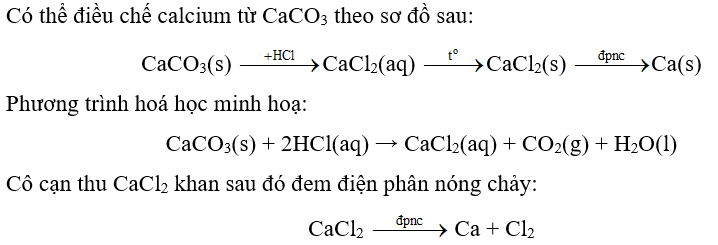 Có thể điều chế calcium từ $CaCO_3$ theo sơ đồ sau:

$CaCO_3(s) \xrightarrow{+HCl} CaCl_2(aq) \xrightarrow{t^o} CaCl_2(s) \xrightarrow{đpnc} Ca(s)$

Phương trình hoá học minh hoạ:

$CaCO_3(s) + 2HCl(aq) \rightarrow CaCl_2(aq) + CO_2(g) + H_2O(l)$

Cô cạn thu $CaCl_2$ khan sau đó đem điện phân nóng chảy:

$CaCl_2 \xrightarrow{đpnc} Ca + Cl_2$